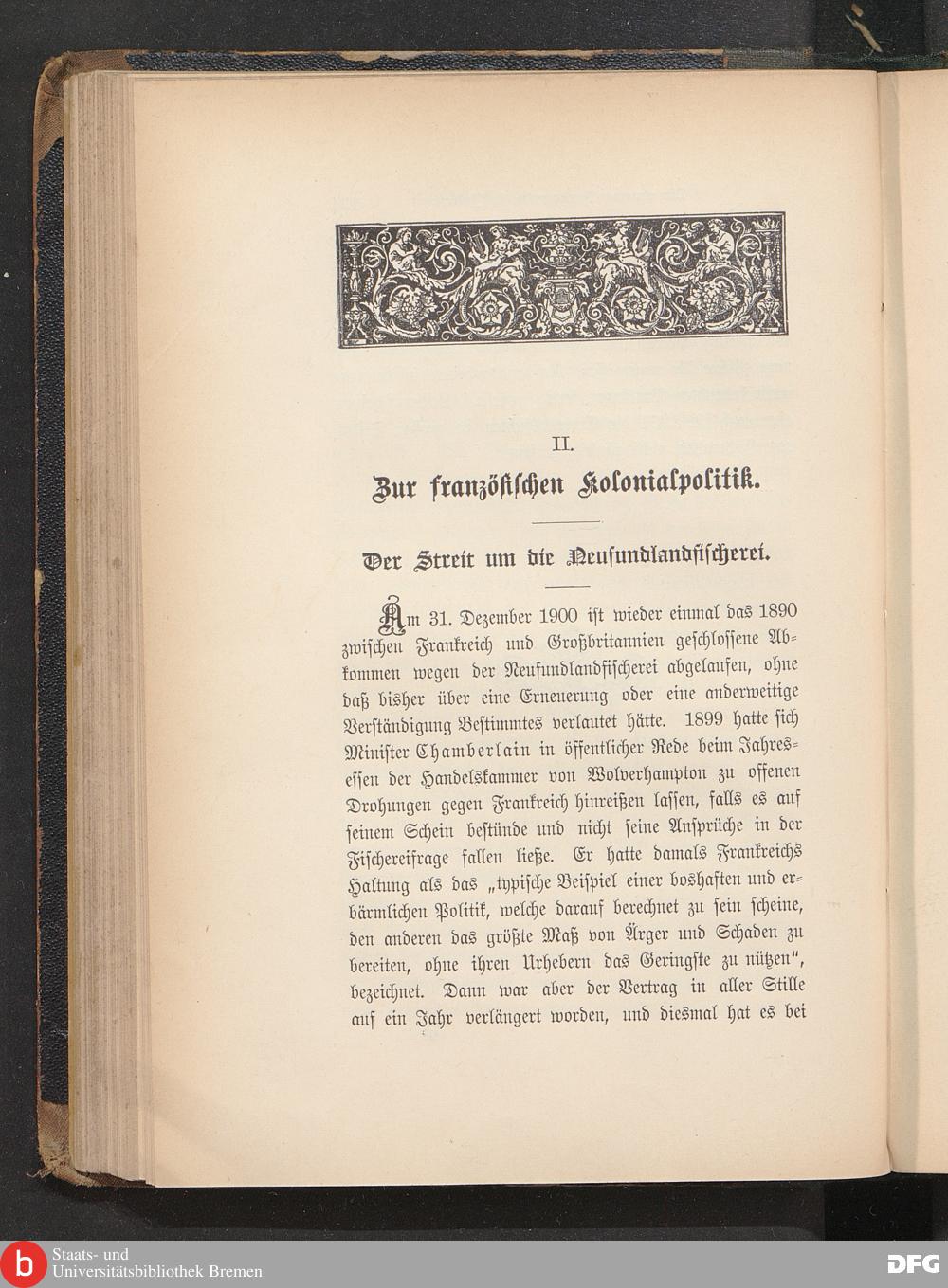 II.

Zur französischen Kolonialpolitik.

Der Streit um die Neufundlandfischerei.

Am 31. Dezember 1900 ist wieder einmal das 1890 zwischen Frankreich und Großbritannien geschlossene Abkommen wegen der Neufundlandfischerei abgelaufen, ohne daß bisher über eine Erneuerung oder eine anderweitige Verständigung Bestimmtes verlautet hätte. 1899 hatte sich Minister Chamberlain in öffentlicher Rede beim Jahresessen der Handelskammer von Wolverhampton zu offenen Drohungen gegen Frankreich hinreißen lassen, falls es auf seinem Schein bestünde und nicht seine Ansprüche in der Fischereifrage fallen ließe. Er hatte damals Frankreichs Haltung als das „typische Beispiel einer boshaften und erbärmlichen Politik, welche darauf berechnet zu sein scheine, den anderen das größte Maß von Ärger und Schaden zu bereiten, ohne ihren Urhebern das Geringste zu nützen“, bezeichnet. Dann war aber der Vertrag in aller Stille auf ein Jahr verlängert worden, und diesmal hat es bei

Staats- und Universitätsbibliothek Bremen

DFG